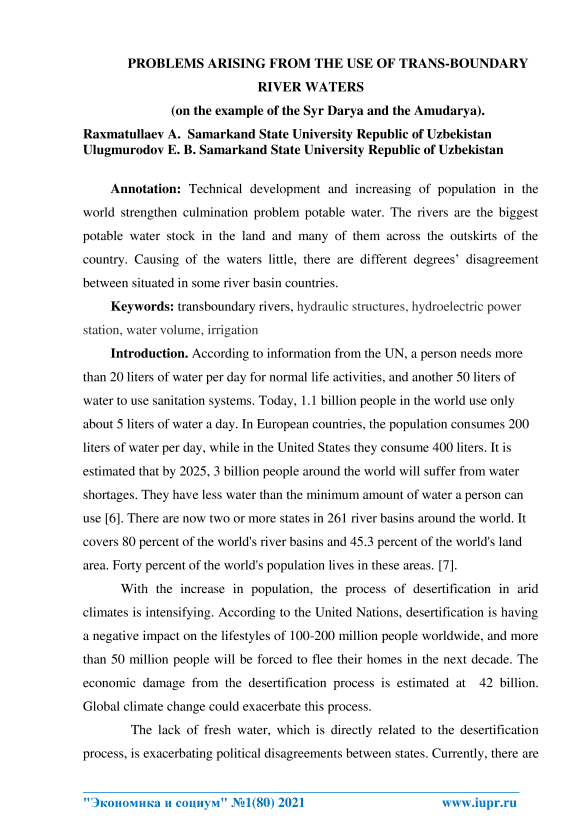 PROBLEMS ARISING FROM THE USE OF TRANS-BOUNDARY RIVER WATERS

(on the example of the Syr Darya and the Amudarya).

Raxmatullaev A. Samarkand State University Republic of Uzbekistan
Ulugmurodov E. B. Samarkand State University Republic of Uzbekistan

Annotation: Technical development and increasing of population in the world strengthen culmination problem potable water. The rivers are the biggest potable water stock in the land and many of them across the outskirts of the country. Causing of the waters little, there are different degrees' disagreement between situated in some river basin countries.

Keywords: transboundary rivers, hydraulic structures, hydroelectric power station, water volume, irrigation

Introduction. According to information from the UN, a person needs more than 20 liters of water per day for normal life activities, and another 50 liters of water to use sanitation systems. Today, 1.1 billion people in the world use only about 5 liters of water a day. In European countries, the population consumes 200 liters of water per day, while in the United States they consume 400 liters. It is estimated that by 2025, 3 billion people around the world will suffer from water shortages. They have less water than the minimum amount of water a person can use [6]. There are now two or more states in 261 river basins around the world. It covers 80 percent of the world's river basins and 45.3 percent of the world's land area. Forty percent of the world's population lives in these areas. [7].

With the increase in population, the process of desertification in arid climates is intensifying. According to the United Nations, desertification is having a negative impact on the lifestyles of 100-200 million people worldwide, and more than 50 million people will be forced to flee their homes in the next decade. The economic damage from the desertification process is estimated at 42 billion. Global climate change could exacerbate this process.

The lack of fresh water, which is directly related to the desertification process, is exacerbating political disagreements between states. Currently, there are

"Экономика и социум" №1(80) 2021 www.iupr.ru